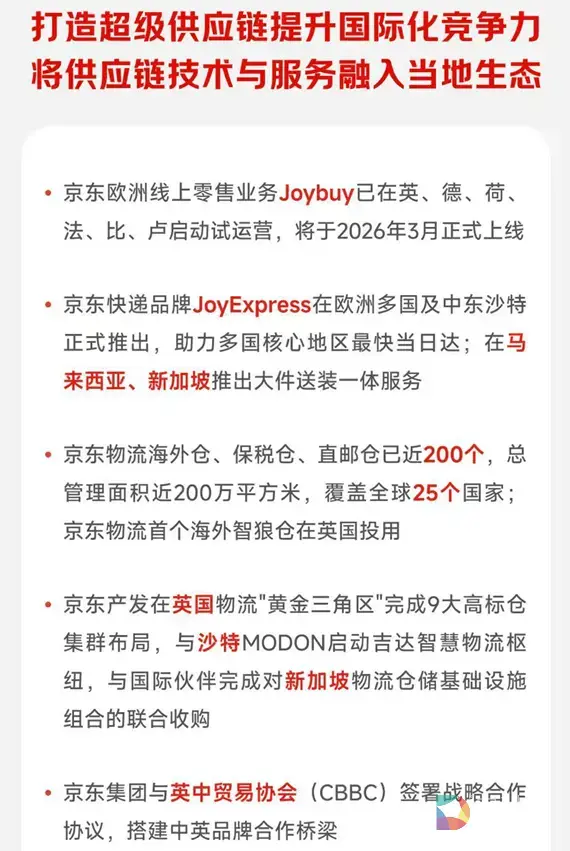 打造超级供应链提升国际化竞争力
将供应链技术与服务融入当地生态

• 京东欧洲线上零售业务Joybuy已在英、德、荷、法、比、卢启动试运营，将于2026年3月正式上线

• 京东快递品牌JoyExpress在欧洲多国及中东沙特正式推出，助力多国核心地区最快当日达；在马来西亚、新加坡推出大件送装一体服务

• 京东物流海外仓、保税仓、直邮仓已近200个，总管理面积近200万平方米，覆盖全球25个国家；京东物流首个海外智狼仓在英国投用

• 京东产发在英国物流"黄金三角区"完成9大高标仓集群布局，与沙特MODON启动吉达智慧物流枢纽，与国际伙伴完成对新加坡物流仓储基础设施组合的联合收购

• 京东集团与英中贸易协会（CBBC）签署战略合作协议，搭建中英品牌合作桥梁